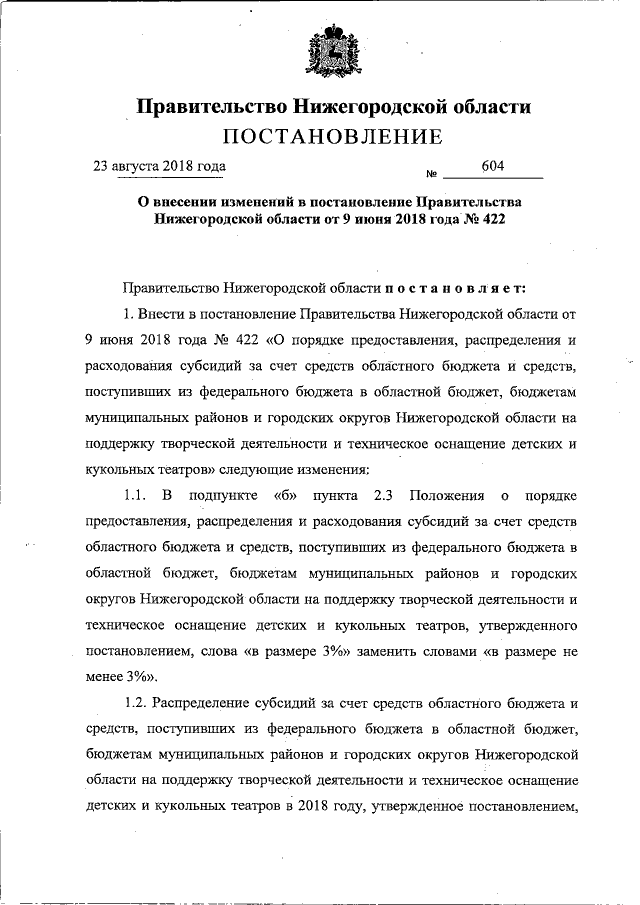 Правительство Нижегородской области
ПОСТАНОВЛЕНИЕ

23 августа 2018 года № 604

О внесении изменений в постановление Правительства Нижегородской области от 9 июня 2018 года № 422

Правительство Нижегородской области постановляет:

1. Внести в постановление Правительства Нижегородской области от 9 июня 2018 года № 422 «О порядке предоставления, распределения и расходования субсидий за счет средств областного бюджета и средств, поступивших из федерального бюджета в областной бюджет, бюджетам муниципальных районов и городских округов Нижегородской области на поддержку творческой деятельности и техническое оснащение детских и кукольных театров» следующие изменения:

1.1. В подпункте «б» пункта 2.3 Положения о порядке предоставления, распределения и расходования субсидий за счет средств областного бюджета и средств, поступивших из федерального бюджета в областной бюджет, бюджетам муниципальных районов и городских округов Нижегородской области на поддержку творческой деятельности и техническое оснащение детских и кукольных театров, утвержденного постановлением, слова «в размере 3%» заменить словами «в размере не менее 3%».

1.2. Распределение субсидий за счет средств областного бюджета и средств, поступивших из федерального бюджета в областной бюджет, бюджетам муниципальных районов и городских округов Нижегородской области на поддержку творческой деятельности и техническое оснащение детских и кукольных театров в 2018 году, утвержденное постановлением,